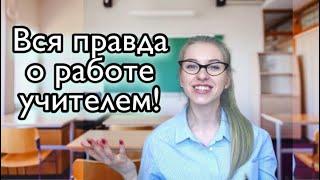 Вся правда о работе учителем!